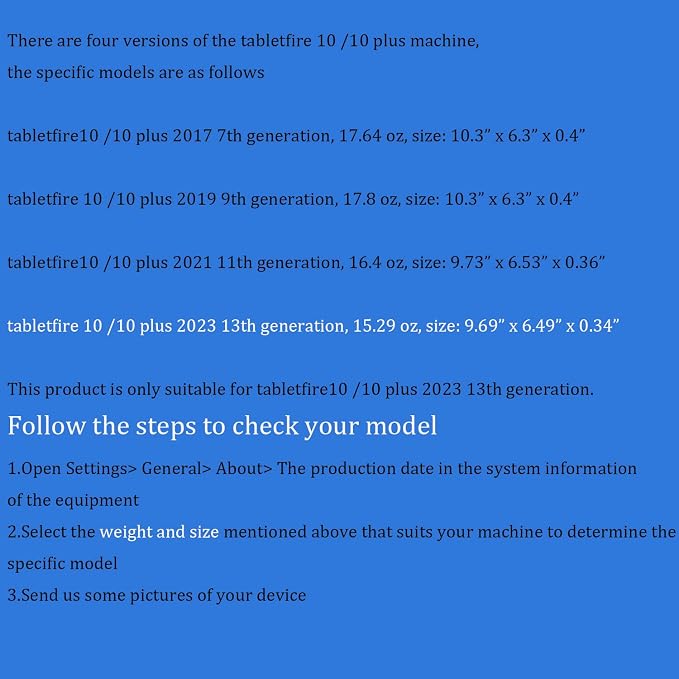 There are four versions of the tabletfire 10 /10 plus machine, the specific models are as follows

tabletfire10 /10 plus 2017 7th generation, 17.64 oz, size: 10.3” x 6.3” x 0.4”

tabletfire 10 /10 plus 2019 9th generation, 17.8 oz, size: 10.3” x 6.3” x 0.4”

tabletfire10 /10 plus 2021 11th generation, 16.4 oz, size: 9.73” x 6.53” x 0.36”

tabletfire 10 /10 plus 2023 13th generation, 15.29 oz, size: 9.69” x 6.49” x 0.34”

This product is only suitable for tabletfire10 /10 plus 2023 13th generation.

Follow the steps to check your model

1.Open Settings> General> About> The production date in the system information of the equipment

2.Select the weight and size mentioned above that suits your machine to determine the specific model

3.Send us some pictures of your device